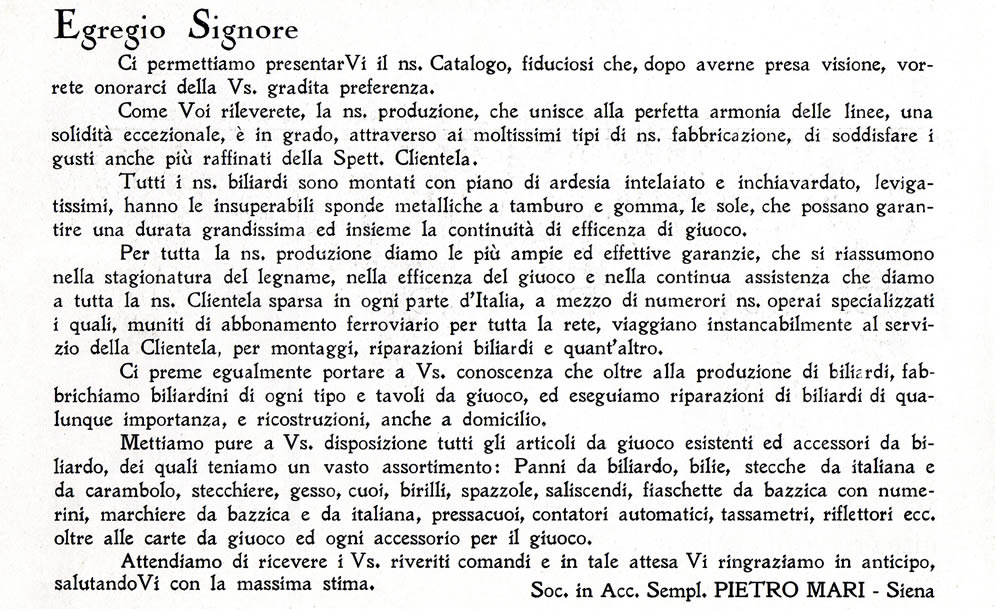 Egregio Signore

Ci permettiamo presentarVi il ns. Catalogo, fiduciosi che, dopo averne presa visione, vorrete onorarci della Vs. gradita preferenza.

Come Voi rileverete, la ns. produzione, che unisce alla perfetta armonia delle linee, una solidità eccezionale, è in grado, attraverso ai moltissimi tipi di ns. fabbricazione, di soddisfare i gusti anche più raffinati della Spett. Clientela.

Tutti i ns. biliardi sono montati con piano di ardesia intelaiato e inchiavardato, levigatissimi, hanno le insuperabili sponde metalliche a tamburo e gomma, le sole, che possano garantire una durata grandissima ed insieme la continuità di efficenza di giuoco.

Per tutta la ns. produzione diamo le più ampie ed effettive garanzie, che si riassumono nella stagionatura del legname, nella efficenza del giuoco e nella continua assistenza che diamo a tutta la ns. Clientela sparsa in ogni parte d'Italia, a mezzo di numerori ns. operai specializzati i quali, muniti di abbonamento ferroviario per tutta la rete, viaggiano instancabilmente al servizio della Clientela, per montaggi, riparazioni biliardi e quant'altro.

Ci preme egualmente portare a Vs. conoscenza che oltre alla produzione di biliardi, fabbrichiamo biliardini di ogni tipo e tavoli da giuoco, ed eseguiamo riparazioni di biliardi di qualunque importanza, e ricostruzioni, anche a domicilio.

Mettiamo pure a Vs. disposizione tutti gli articoli da giuoco esistenti ed accessori da biliardo, dei quali teniamo un vasto assortimento: Panni da biliardo, bilie, stecche da italiana e da carambolo, stecchiere, gesso, cuoi, birilli, spazzole, saliscendi, fiaschette da bazzica con numerini, marchiere da bazzica e da italiana, pressacuoi, contatori automatici, tassametri, riflettori ecc. oltre alle carte da giuoco ed ogni accessorio per il giuoco.

Attendiamo di ricevere i Vs. riveriti comandi e in tale attesa Vi ringraziamo in anticipo, salutandoVi con la massima stima.

Soc. in Acc. Sempl. PIETRO MARI - Siena